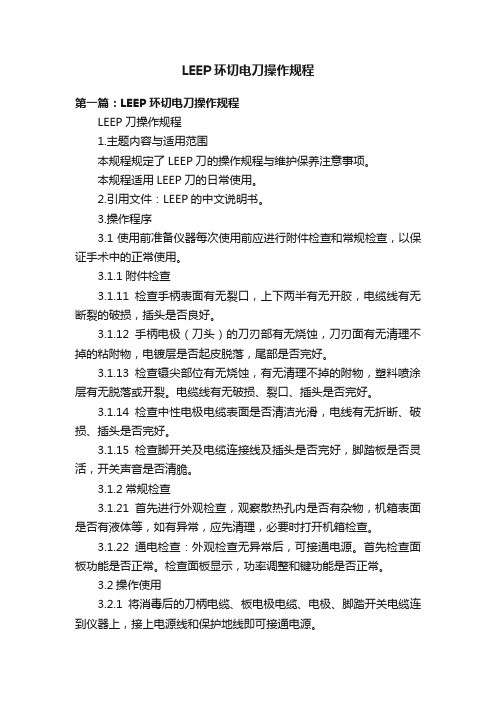 LEEP环切电刀操作规程

第一篇：LEEP环切电刀操作规程

LEEP刀操作规程

1.主题内容与适用范围

本规程规定了LEEP刀的操作规程与维护保养注意事项。

本规程适用LEEP刀的日常使用。

2.引用文件：LEEP的中文说明书。

3.操作程序

3.1 使用前准备仪器每次使用前应进行附件检查和常规检查，以保证手术中的正常使用。

3.1.1 附件检查

3.1.11 检查手柄表面有无裂口，上下两半有无开胶，电缆线有无断裂的破损，插头是否良好。

3.1.12 手柄电极（刀头）的刀刃部有无烧蚀，刀刃面有无清理不掉的粘附物，电镀层是否起皮脱落，尾部是否完好。

3.1.13 检查镊尖部位有无烧蚀，有无清理不掉的附物，塑料喷涂层有无脱落或开裂。电缆线有无破损、裂口、插头是否完好。

3.1.14 检查中性电极电缆表面是否清洁光滑，电线有无折断、破损、插头是否完好。

3.1.15 检查脚开关及电缆连接线及插头是否完好，脚踏板是否灵活，开关声音是否清脆。

3.1.2 常规检查

3.1.21 首先进行外观检查，观察散热孔内是否有杂物，机箱表面是否有液体等，如有异常，应先清理，必要时打开机箱检查。

3.1.22 通电检查：外观检查无异常后，可接通电源。首先检查面板功能是否正常。检查面板显示，功率调整和键功能是否正常。

3.2 操作使用

3.2.1 将消毒后的刀柄电缆、板电极电缆、电极、脚踏开关电缆连到仪器上，接上电源线和保护地线即可接通电源。